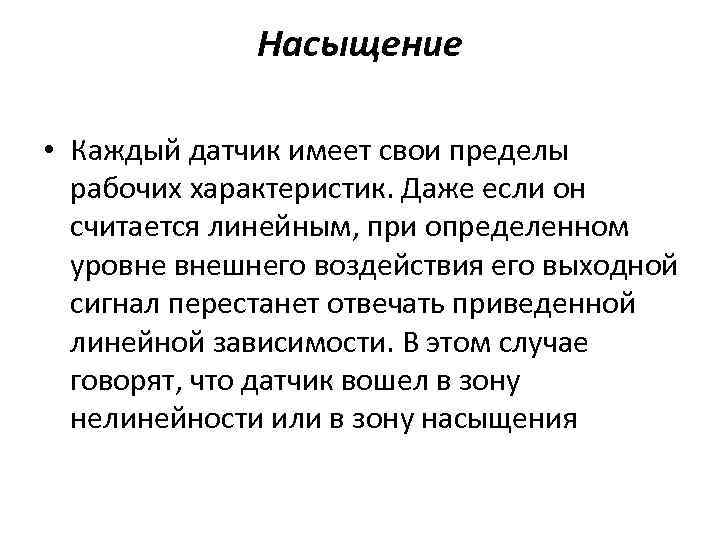 Насыщение

• Каждый датчик имеет свои пределы рабочих характеристик. Даже если он считается линейным, при определенном уровне внешнего воздействия его выходной сигнал перестанет отвечать приведенной линейной зависимости. В этом случае говорят, что датчик вошел в зону нелинейности или в зону насыщения